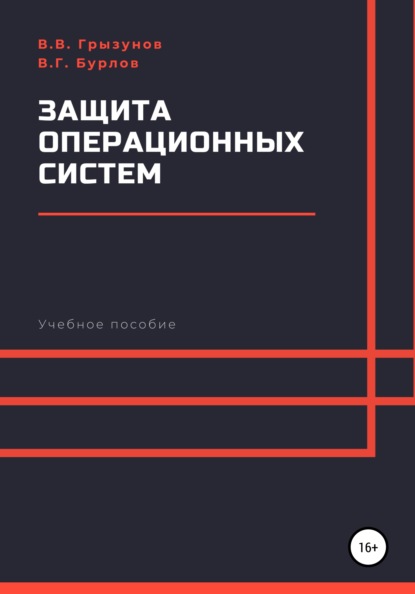 В.В. Грызунов
В.Г. Бурлов

ЗАЩИТА ОПЕРАЦИОННЫХ СИСТЕМ

Учебное пособие

16+